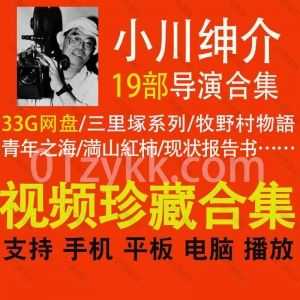 小川绅介
19部导演合集
33G网盘/三里塚系列/牧野村物語
青年之海/満山紅柿/现状报告书……
01zykk.com
视频珍藏合集
支持 手机 平板 电脑 播放